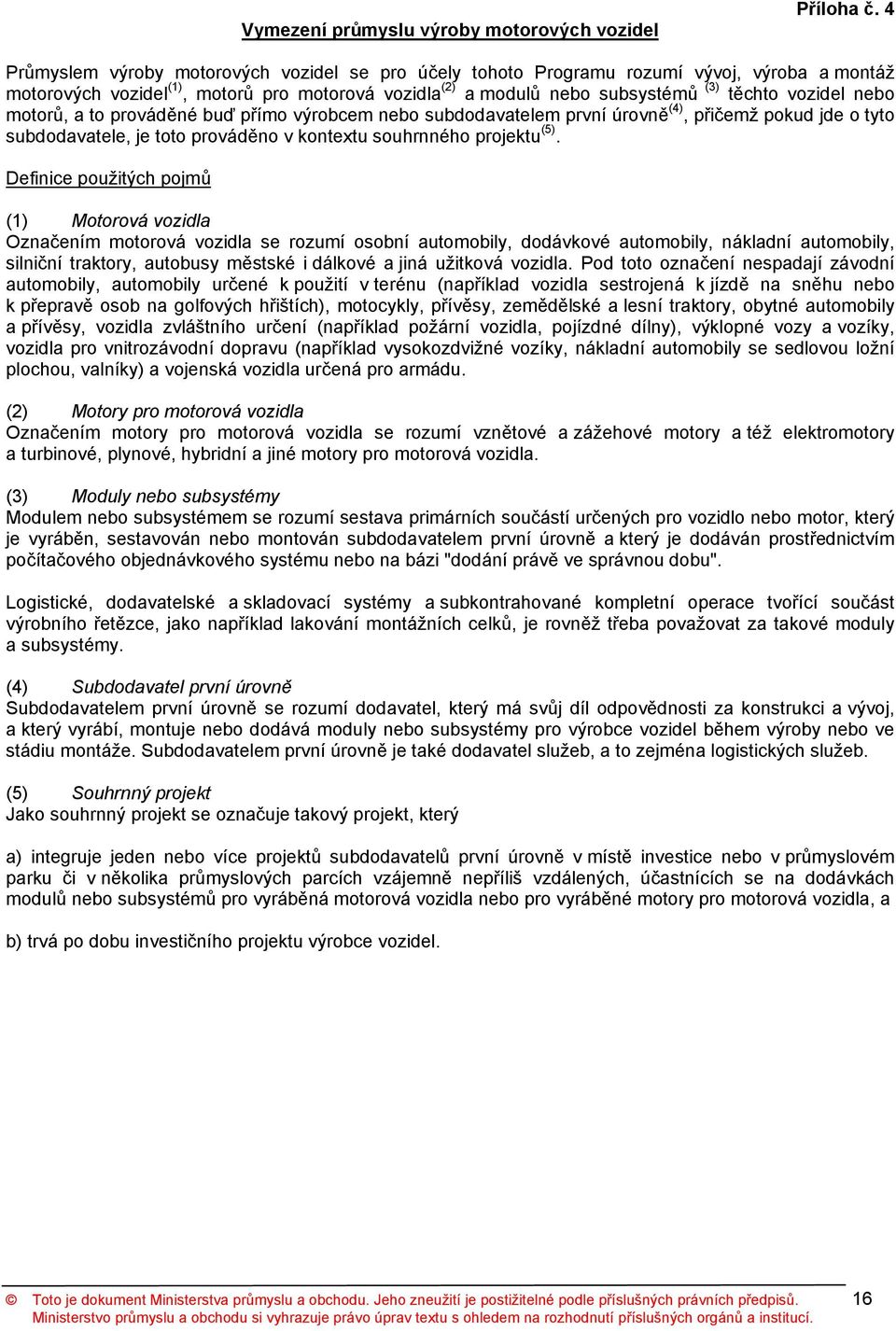 Příloha č. 4

Vymezení průmyslu výroby motorových vozidel

Průmyslem výroby motorových vozidel se pro účely tohoto Programu rozumí vývoj, výroba a montáž motorových vozidel$^{(1)}$, motorů pro motorová vozidla$^{(2)}$ a modulů nebo subsystémů $^{(3)}$ těchto vozidel nebo motorů, a to prováděné buď přímo výrobcem nebo subdodavatelem první úrovně$^{(4)}$, přičemž pokud jde o tyto subdodavatele, je toto prováděno v kontextu souhrnného projektu$^{(5)}$.

Definice použitých pojmů

(1) Motorová vozidla
Označením motorová vozidla se rozumí osobní automobily, dodávkové automobily, nákladní automobily, silniční traktory, autobusy městské i dálkové a jiná užitková vozidla. Pod toto označení nespadají závodní automobily, automobily určené k použití v terénu (například vozidla sestrojená k jízdě na sněhu nebo k přepravě osob na golfových hřištích), motocykly, přívěsy, zemědělské a lesní traktory, obytné automobily a přívěsy, vozidla zvláštního určení (například požární vozidla, pojízdné dílny), výklopné vozy a vozíky, vozidla pro vnitrozávodní dopravu (například vysokozdvižné vozíky, nákladní automobily se sedlovou ložní plochou, valníky) a vojenská vozidla určená pro armádu.

(2) Motory pro motorová vozidla
Označením motory pro motorová vozidla se rozumí vznětové a zážehové motory a též elektromotory a turbinové, plynové, hybridní a jiné motory pro motorová vozidla.

(3) Moduly nebo subsystémy
Modulem nebo subsystémem se rozumí sestava primárních součástí určených pro vozidlo nebo motor, který je vyráběn, sestavován nebo montován subdodavatelem první úrovně a který je dodáván prostřednictvím počítačového objednávkového systému nebo na bázi "dodání právě ve správnou dobu".

Logistické, dodavatelské a skladovací systémy a subkontrahované kompletní operace tvořící součást výrobního řetězce, jako například lakování montážních celků, je rovněž třeba považovat za takové moduly a subsystémy.

(4) Subdodavatel první úrovně
Subdodavatelem první úrovně se rozumí dodavatel, který má svůj díl odpovědnosti za konstrukci a vývoj, a který vyrábí, montuje nebo dodává moduly nebo subsystémy pro výrobce vozidel během výroby nebo ve stádiu montáže. Subdodavatelem první úrovně je také dodavatel služeb, a to zejména logistických služeb.

(5) Souhrnný projekt
Jako souhrnný projekt se označuje takový projekt, který

a) integruje jeden nebo více projektů subdodavatelů první úrovně v místě investice nebo v průmyslovém parku či v několika průmyslových parcích vzájemně nepříliš vzdálených, účastnících se na dodávkách modulů nebo subsystémů pro vyráběná motorová vozidla nebo pro vyráběné motory pro motorová vozidla, a

b) trvá po dobu investičního projektu výrobce vozidel.

© Toto je dokument Ministerstva průmyslu a obchodu. Jeho zneužití je postižitelné podle příslušných právních předpisů. Ministerstvo průmyslu a obchodu si vyhrazuje právo úprav textu s ohledem na rozhodnutí příslušných orgánů a institucí.

16